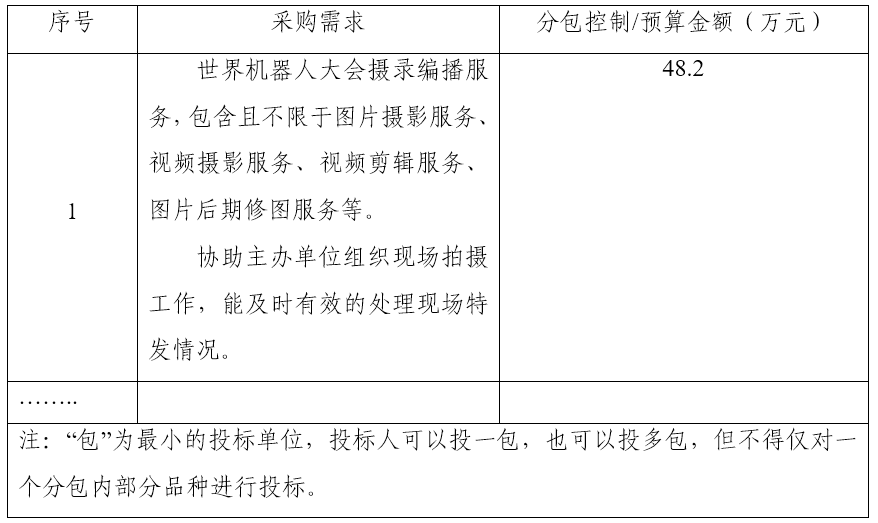 | 序号 | 采购需求 | 分包控制/预算金额（万元） |
|---|---|---|
| 1 | 世界机器人大会摄录编播服务，包含且不限于图片摄影服务、视频摄影服务、视频剪辑服务、图片后期修图服务等。<br>协助主办单位组织现场拍摄工作，能及时有效的处理现场特发情况。 | 48.2 |
| …….. | | |
| 注：“包”为最小的投标单位，投标人可以投一包，也可以投多包，但不得仅对一个分包内部分品种进行投标。 | | |